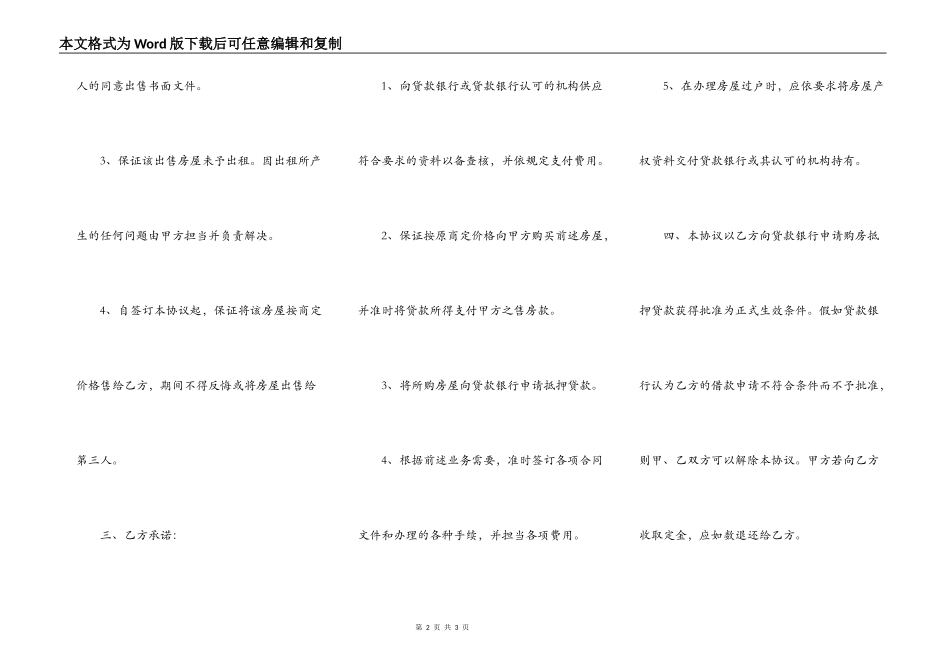 本文格式为Word版下载后可任意编辑和复制

人的同意出售书面文件。

3、保证该出售房屋未予出租。因出租所产生的任何问题由甲方担当并负责解决。

4、自签订本协议起，保证将该房屋按商定价格售给乙方，期间不得反悔或将房屋出售给第三人。

三、乙方承诺：

1、向贷款银行或贷款银行认可的机构供应符合要求的资料以备查核，并依规定支付费用。

2、保证按原商定价格向甲方购买前述房屋，并准时将贷款所得支付甲方之售房款。

3、将所购房屋向贷款银行申请抵押贷款。

4、根据前述业务需要，准时签订各项合同文件和办理的各种手续，并担当各项费用。

5、在办理房屋过户时，应依要求将房屋产权资料交付贷款银行或其认可的机构持有。

四、本协议以乙方向贷款银行申请购房抵押贷款获得批准为正式生效条件。假如贷款银行认为乙方的借款申请不符合条件而不予批准，则甲、乙双方可以解除本协议。甲方若向乙方收取定金，应如数退还给乙方。

第 2 页 共 3 页